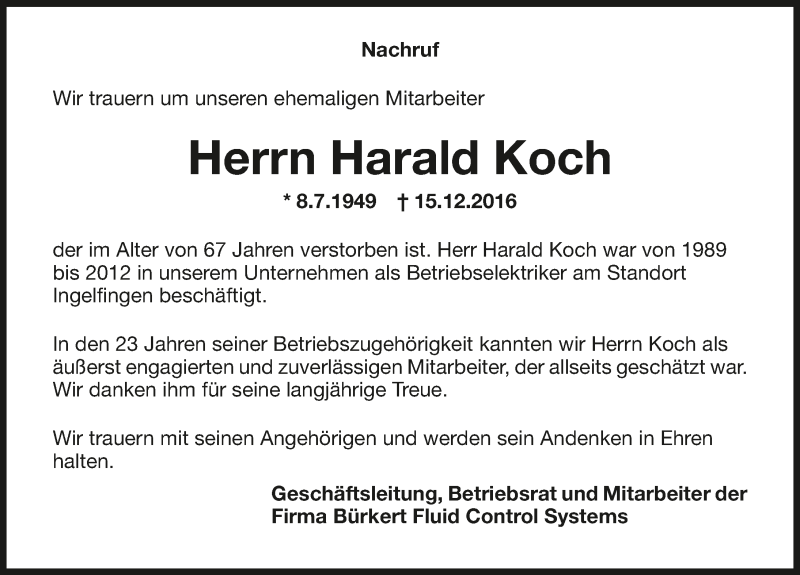 Nachruf

Wir trauern um unseren ehemaligen Mitarbeiter

Herrn Harald Koch

* 8.7.1949 † 15.12.2016

der im Alter von 67 Jahren verstorben ist. Herr Harald Koch war von 1989 bis 2012 in unserem Unternehmen als Betriebselektriker am Standort Ingelfingen beschäftigt.

In den 23 Jahren seiner Betriebszugehörigkeit kannten wir Herrn Koch als äußerst engagierten und zuverlässigen Mitarbeiter, der allseits geschätzt war. Wir danken ihm für seine langjährige Treue.

Wir trauern mit seinen Angehörigen und werden sein Andenken in Ehren halten.

Geschäftsleitung, Betriebsrat und Mitarbeiter der Firma Bürkert Fluid Control Systems